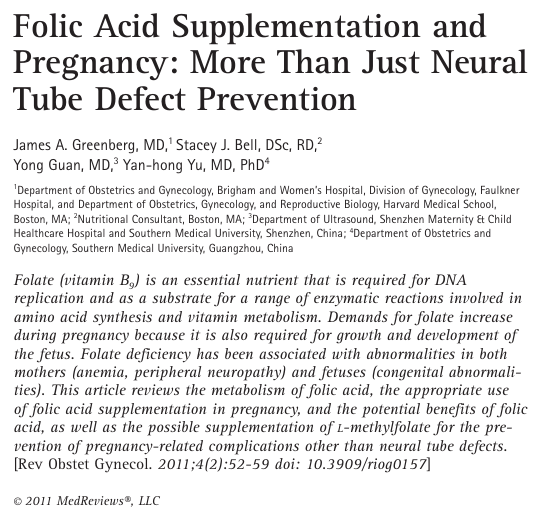 Folic Acid Supplementation and Pregnancy: More Than Just Neural Tube Defect Prevention

James A. Greenberg, MD,$^1$ Stacey J. Bell, DSc, RD,$^2$ Yong Guan, MD,$^3$ Yan-hong Yu, MD, PhD$^4$

$^1$Department of Obstetrics and Gynecology, Brigham and Women's Hospital, Division of Gynecology, Faulkner Hospital, and Department of Obstetrics, Gynecology, and Reproductive Biology, Harvard Medical School, Boston, MA; $^2$Nutritional Consultant, Boston, MA; $^3$Department of Ultrasound, Shenzhen Maternity & Child Healthcare Hospital and Southern Medical University, Shenzhen, China; $^4$Department of Obstetrics and Gynecology, Southern Medical University, Guangzhou, China

Folate (vitamin $B_9$) is an essential nutrient that is required for DNA replication and as a substrate for a range of enzymatic reactions involved in amino acid synthesis and vitamin metabolism. Demands for folate increase during pregnancy because it is also required for growth and development of the fetus. Folate deficiency has been associated with abnormalities in both mothers (anemia, peripheral neuropathy) and fetuses (congenital abnormalities). This article reviews the metabolism of folic acid, the appropriate use of folic acid supplementation in pregnancy, and the potential benefits of folic acid, as well as the possible supplementation of L-methylfolate for the prevention of pregnancy-related complications other than neural tube defects. [Rev Obstet Gynecol. 2011;4(2):52-59 doi: 10.3909/riog0157]

© 2011 MedReviews®, LLC